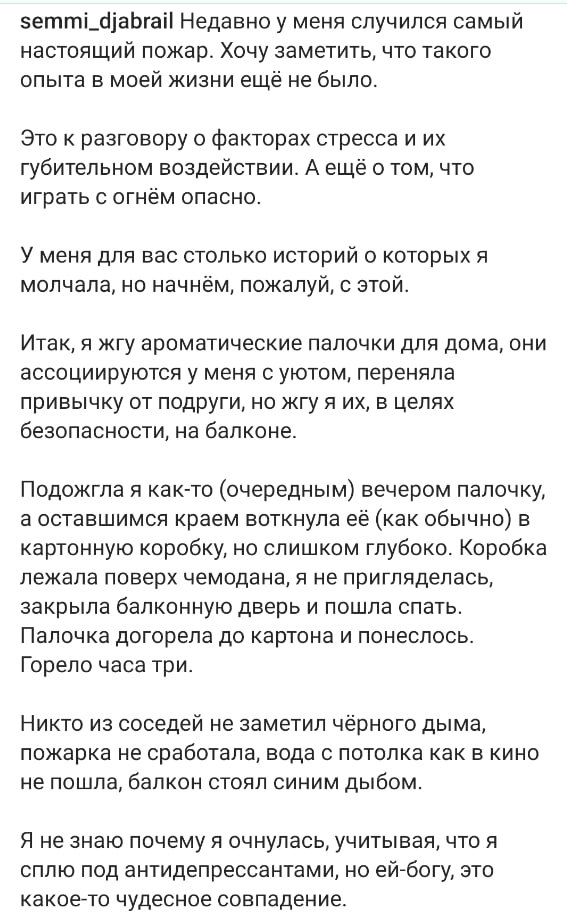 semmi_djabrail Недавно у меня случился самый настоящий пожар. Хочу заметить, что такого опыта в моей жизни ещё не было.

Это к разговору о факторах стресса и их губительном воздействии. А ещё о том, что играть с огнём опасно.

У меня для вас столько историй о которых я молчала, но начнём, пожалуй, с этой.

Итак, я жгу ароматические палочки для дома, они ассоциируются у меня с уютом, переняла привычку от подруги, но жгу я их, в целях безопасности, на балконе.

Подожгла я как-то (очередным) вечером палочку, а оставшимся краем воткнула её (как обычно) в картонную коробку, но слишком глубоко. Коробка лежала поверх чемодана, я не пригляделась, закрыла балконную дверь и пошла спать. Палочка догорела до картона и понеслось. Горело часа три.

Никто из соседей не заметил чёрного дыма, пожарка не сработала, вода с потолка как в кино не пошла, балкон стоял синим дыбом.

Я не знаю почему я очнулась, учитывая, что я сплю под антидепрессантами, но ей-богу, это какое-то чудесное совпадение.